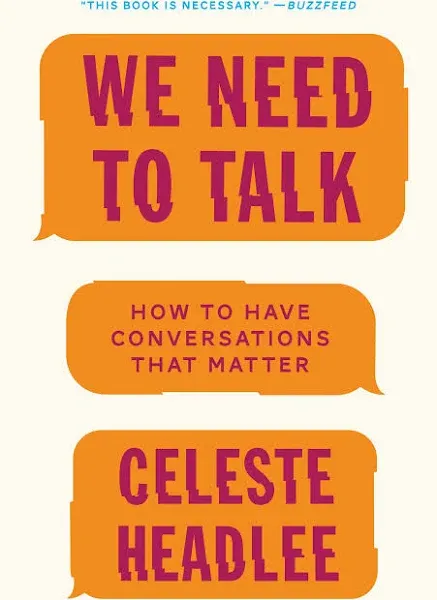 "THIS BOOK IS NECESSARY." —BUZZFEED

WE NEED TO TALK

HOW TO HAVE CONVERSATIONS THAT MATTER

CELESTE HEADLEE